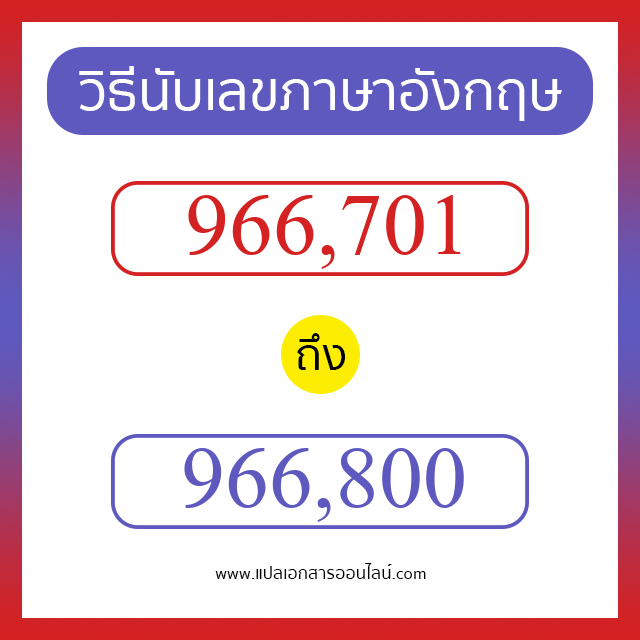 วิธีนับเลขภาษาอังกฤษ

966,701

ถึง

966,800

www.แปลเอกสารออนไลน์.com